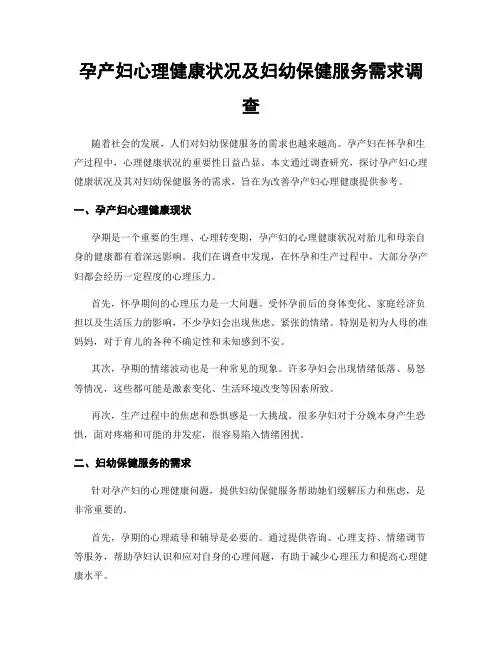 孕产妇心理健康状况及妇幼保健服务需求调查

随着社会的发展，人们对妇幼保健服务的需求也越来越高。孕产妇在怀孕和生产过程中，心理健康状况的重要性日益凸显。本文通过调查研究，探讨孕产妇心理健康状况及其对妇幼保健服务的需求，旨在为改善孕产妇心理健康提供参考。

一、孕产妇心理健康现状

孕期是一个重要的生理、心理转变期，孕产妇的心理健康状况对胎儿和母亲自身的健康都有着深远影响。我们在调查中发现，在怀孕和生产过程中，大部分孕产妇都会经历一定程度的心理压力。

首先，怀孕期间的心理压力是一大问题。受怀孕前后的身体变化、家庭经济负担以及生活压力的影响，不少孕妇会出现焦虑、紧张的情绪。特别是初为人母的准妈妈，对于育儿的各种不确定性和未知感到不安。

其次，孕期的情绪波动也是一种常见的现象。许多孕妇会出现情绪低落、易怒等情况，这些都可能是激素变化、生活环境改变等因素所致。

再次，生产过程中的焦虑和恐惧感是一大挑战。很多孕妇对于分娩本身产生恐惧，面对疼痛和可能的并发症，很容易陷入情绪困扰。

二、妇幼保健服务的需求

针对孕产妇的心理健康问题，提供妇幼保健服务帮助她们缓解压力和焦虑，是非常重要的。

首先，孕期的心理疏导和辅导是必要的。通过提供咨询、心理支持、情绪调节等服务，帮助孕妇认识和应对自身的心理问题，有助于减少心理压力和提高心理健康水平。